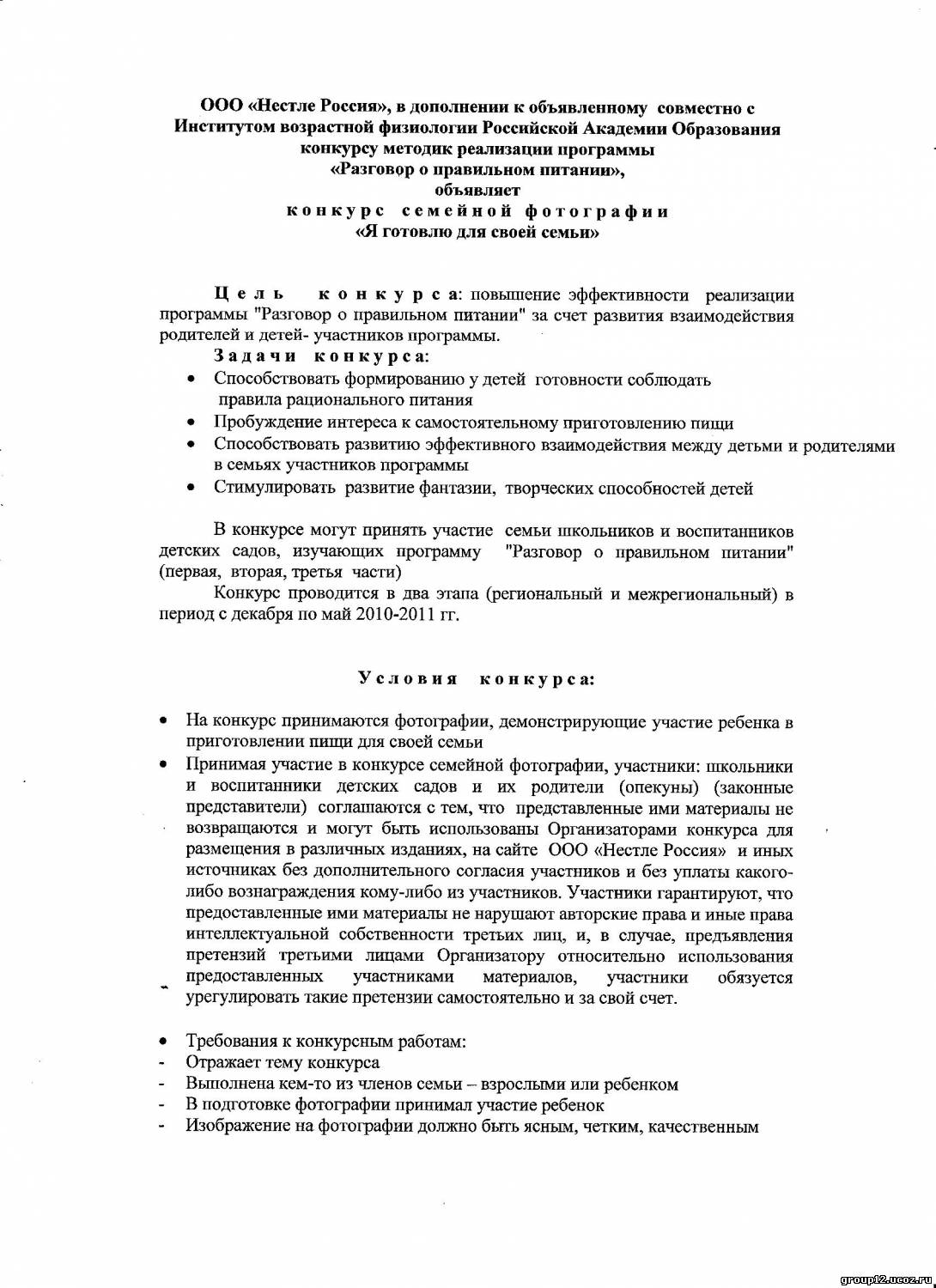 ООО «Нестле Россия», в дополнении к объявленному совместно с Институтом возрастной физиологии Российской Академии Образования конкурсу методик реализации программы «Разговор о правильном питании», объявляет конкурс семейной фотографии «Я готовлю для своей семьи»

Цель конкурса: повышение эффективности реализации программы "Разговор о правильном питании" за счет развития взаимодействия родителей и детей- участников программы.

Задачи конкурса:

• Способствовать формированию у детей готовности соблюдать правила рационального питания
• Пробуждение интереса к самостоятельному приготовлению пищи
• Способствовать развитию эффективного взаимодействия между детьми и родителями в семьях участников программы
• Стимулировать развитие фантазии, творческих способностей детей

В конкурсе могут принять участие семьи школьников и воспитанников детских садов, изучающих программу "Разговор о правильном питании" (первая, вторая, третья части)

Конкурс проводится в два этапа (региональный и межрегиональный) в период с декабря по май 2010-2011 гг.

Условия конкурса:

• На конкурс принимаются фотографии, демонстрирующие участие ребенка в приготовлении пищи для своей семьи
• Принимая участие в конкурсе семейной фотографии, участники: школьники и воспитанники детских садов и их родители (опекуны) (законные представители) соглашаются с тем, что представленные ими материалы не возвращаются и могут быть использованы Организаторами конкурса для размещения в различных изданиях, на сайте ООО «Нестле Россия» и иных источниках без дополнительного согласия участников и без уплаты какого-либо вознаграждения кому-либо из участников. Участники гарантируют, что предоставленные ими материалы не нарушают авторские права и иные права интеллектуальной собственности третьих лиц, и, в случае, предъявления претензий третьими лицами Организатору относительно использования предоставленных участниками материалов, участники обязуется урегулировать такие претензии самостоятельно и за свой счет.

• Требования к конкурсным работам:
- Отражает тему конкурса
- Выполнена кем-то из членов семьи – взрослыми или ребенком
- В подготовке фотографии принимал участие ребенок
- Изображение на фотографии должно быть ясным, четким, качественным

group12.ucoz.ru